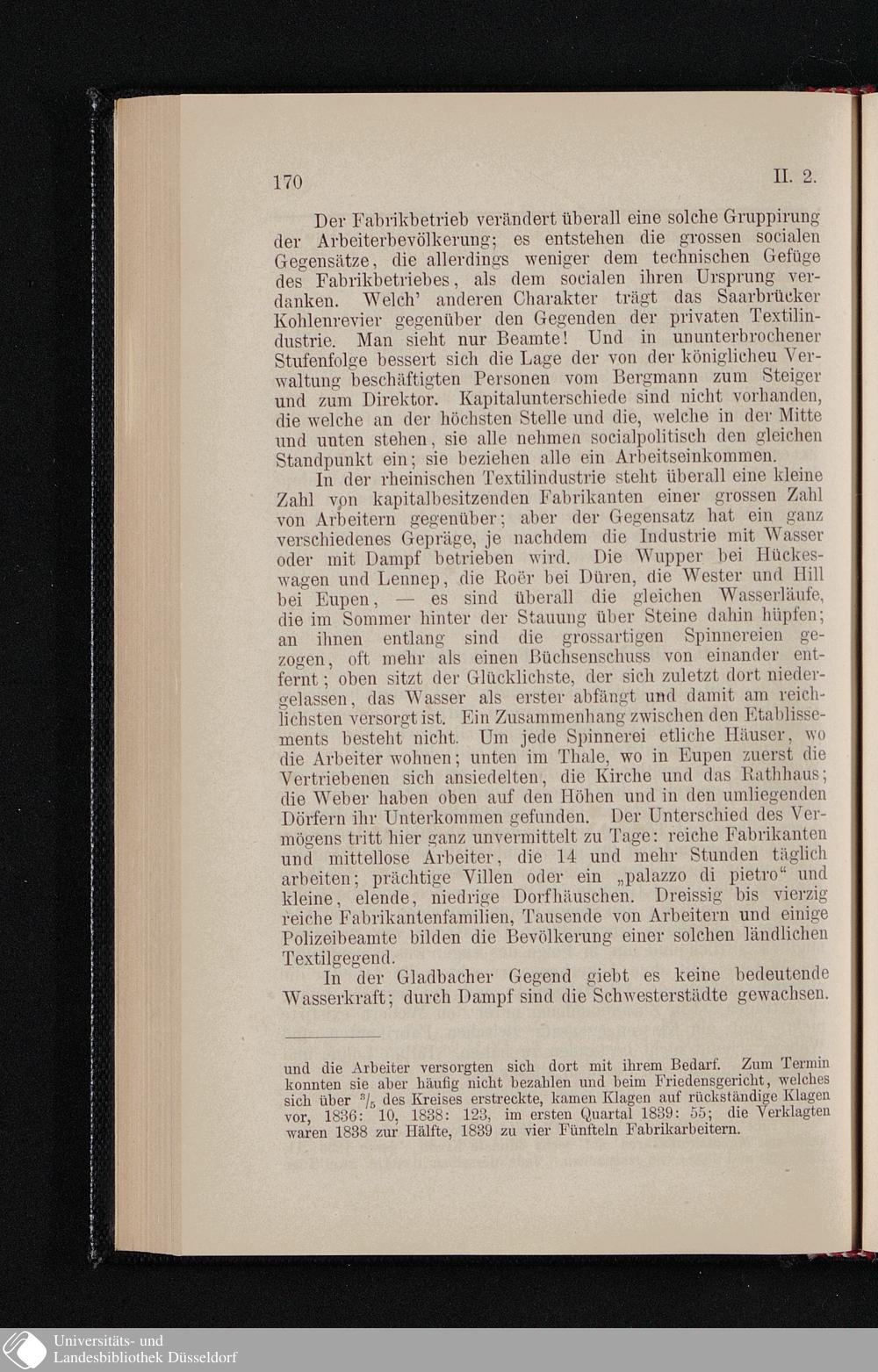 170 II. 2.

Der Fabrikbetrieb verändert überall eine solche Gruppirung der Arbeiterbevölkerung; es entstehen die grossen socialen Gegensätze, die allerdings weniger dem technischen Gefüge des Fabrikbetriebes, als dem socialen ihren Ursprung verdanken. Welch' anderen Charakter trägt das Saarbrücker Kohlenrevier gegenüber den Gegenden der privaten Textilindustrie. Man sieht nur Beamte! Und in ununterbrochener Stufenfolge bessert sich die Lage der von der königlicheu Verwaltung beschäftigten Personen vom Bergmann zum Steiger und zum Direktor. Kapitalunterschiede sind nicht vorhanden, die welche an der höchsten Stelle und die, welche in der Mitte und unten stehen, sie alle nehmen socialpolitisch den gleichen Standpunkt ein; sie beziehen alle ein Arbeitseinkommen.

In der rheinischen Textilindustrie steht überall eine kleine Zahl von kapitalbesitzenden Fabrikanten einer grossen Zahl von Arbeitern gegenüber; aber der Gegensatz hat ein ganz verschiedenes Gepräge, je nachdem die Industrie mit Wasser oder mit Dampf betrieben wird. Die Wupper bei Hückeswagen und Lennep, die Roër bei Düren, die Wester und Hill bei Eupen, — es sind überall die gleichen Wasserläufe, die im Sommer hinter der Stauung über Steine dahin hüpfen; an ihnen entlang sind die grossartigen Spinnereien gezogen, oft mehr als einen Büchsenschuss von einander entfernt; oben sitzt der Glücklichste, der sich zuletzt dort niedergelassen, das Wasser als erster abfängt und damit am reichlichsten versorgt ist. Ein Zusammenhang zwischen den Etablissements besteht nicht. Um jede Spinnerei etliche Häuser, wo die Arbeiter wohnen; unten im Thale, wo in Eupen zuerst die Vertriebenen sich ansiedelten, die Kirche und das Rathhaus; die Weber haben oben auf den Höhen und in den umliegenden Dörfern ihr Unterkommen gefunden. Der Unterschied des Vermögens tritt hier ganz unvermittelt zu Tage: reiche Fabrikanten und mittellose Arbeiter, die 14 und mehr Stunden täglich arbeiten; prächtige Villen oder ein „palazzo di pietro“ und kleine, elende, niedrige Dorfhäuschen. Dreissig bis vierzig reiche Fabrikantenfamilien, Tausende von Arbeitern und einige Polizeibeamte bilden die Bevölkerung einer solchen ländlichen Textilgegend.

In der Gladbacher Gegend giebt es keine bedeutende Wasserkraft; durch Dampf sind die Schwesterstädte gewachsen.

und die Arbeiter versorgten sich dort mit ihrem Bedarf. Zum Termin konnten sie aber häufig nicht bezahlen und beim Friedensgericht, welches sich über $^3/_5$ des Kreises erstreckte, kamen Klagen auf rückständige Klagen vor, 1836: 10, 1838: 123, im ersten Quartal 1839: 55; die Verklagten waren 1838 zur Hälfte, 1839 zu vier Fünfteln Fabrikarbeitern.

Universitäts- und Landesbibliothek Düsseldorf